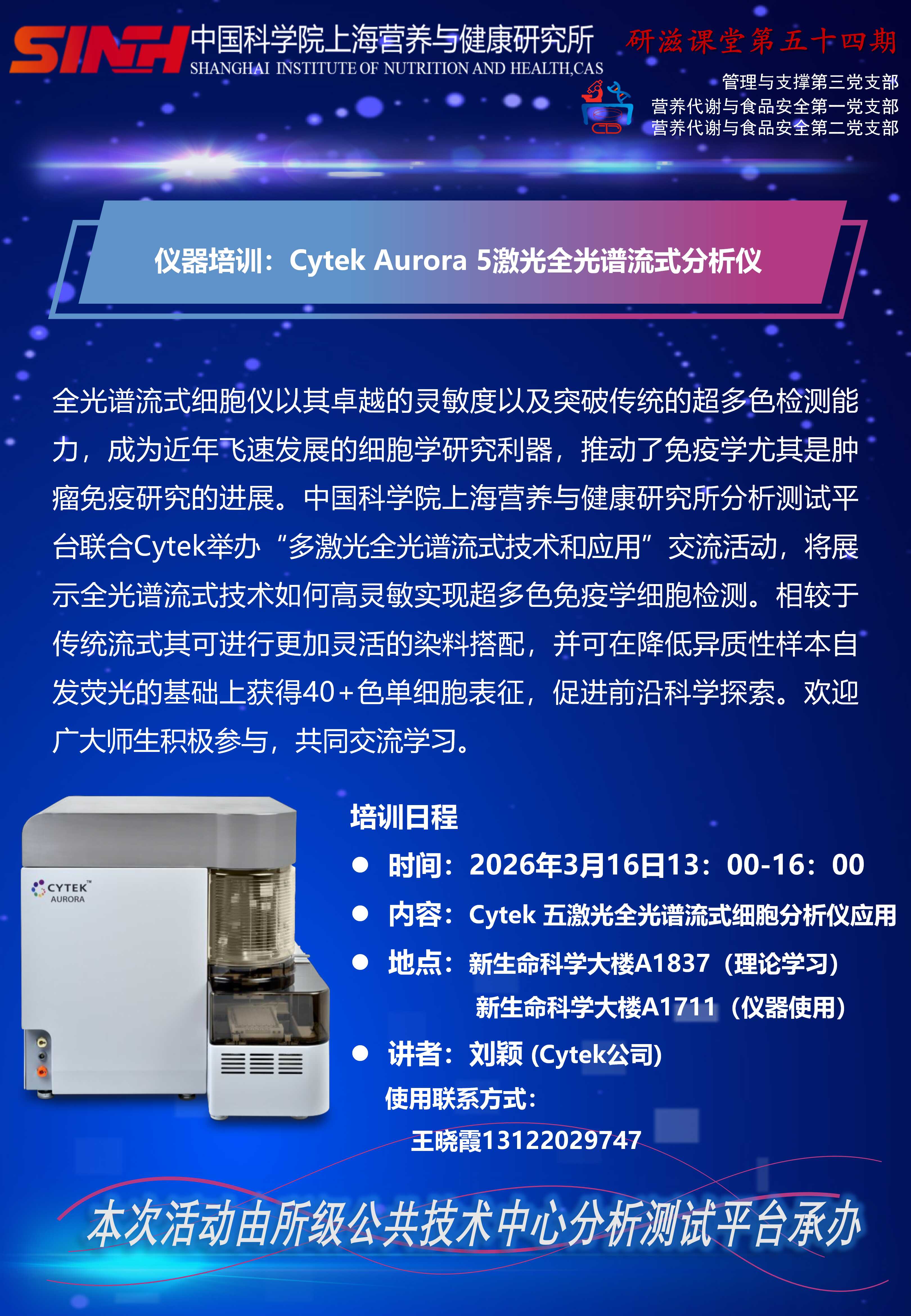 SINH 中国科学院上海营养与健康研究所
SHANGHAI INSTITUTE OF NUTRITION AND HEALTH,CAS

研滋课堂第五十四期

管理与支撑第三党支部
营养代谢与食品安全第一党支部
营养代谢与食品安全第二党支部

仪器培训：Cytek Aurora 5激光全光谱流式分析仪

全光谱流式细胞仪以其卓越的灵敏度以及突破传统的超多色检测能力，成为近年飞速发展的细胞学研究利器，推动了免疫学尤其是肿瘤免疫研究的进展。中国科学院上海营养与健康研究所分析测试平台联合Cytek举办“多激光全光谱流式技术和应用”交流活动，将展示全光谱流式技术如何高灵敏实现超多色免疫学细胞检测。相较于传统流式其可进行更加灵活的染料搭配，并可在降低异质性样本自发荧光的基础上获得40+色单细胞表征，促进前沿科学探索。欢迎广大师生积极参与，共同交流学习。

CYTEK
AURORA

培训日程
• 时间：2026年3月16日13：00-16：00
• 内容：Cytek 五激光全光谱流式细胞分析仪应用
• 地点：新生命科学大楼A1837（理论学习）
新生命科学大楼A1711（仪器使用）
• 讲者：刘颖 (Cytek公司)
使用联系方式：
王晓霞13122029747

本次活动由所级公共技术中心分析测试平台承办